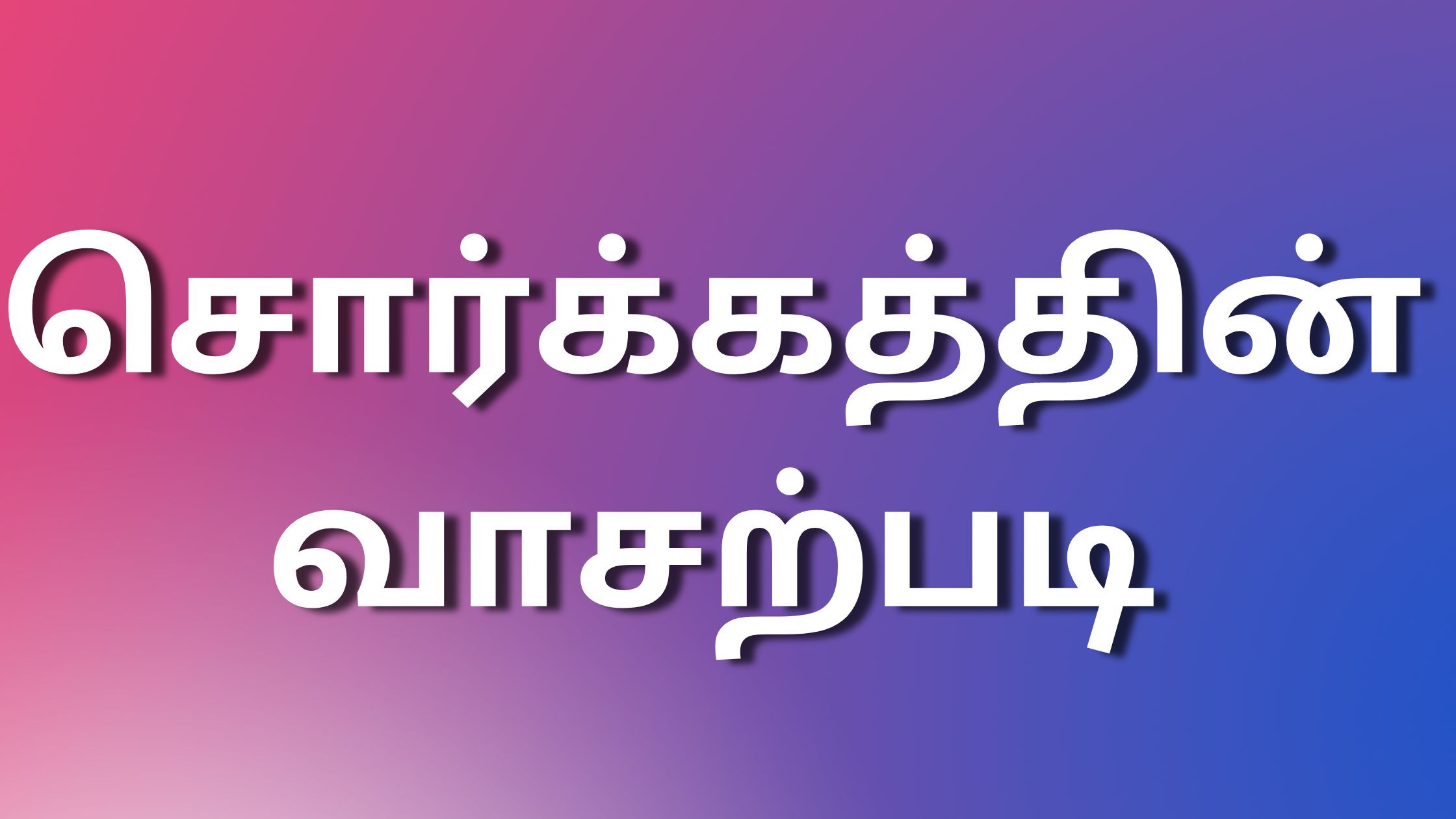 சொர்க்கத்தின் வாசற்படி